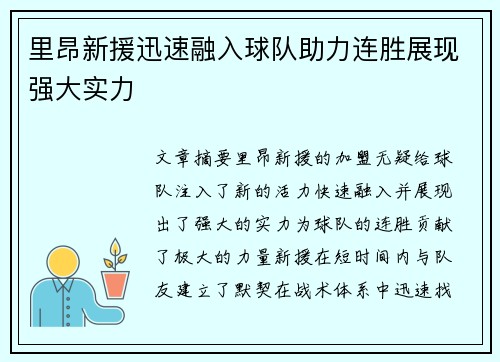 里昂新援迅速融入球队助力连胜展现强大实力

文章摘要里昂新援的加盟无疑给球队注入了新的活力快速融入并展现出了强大的实力为球队的连胜贡献了极大的力量新援在短时间内与队友建立了默契在战术体系中迅速找